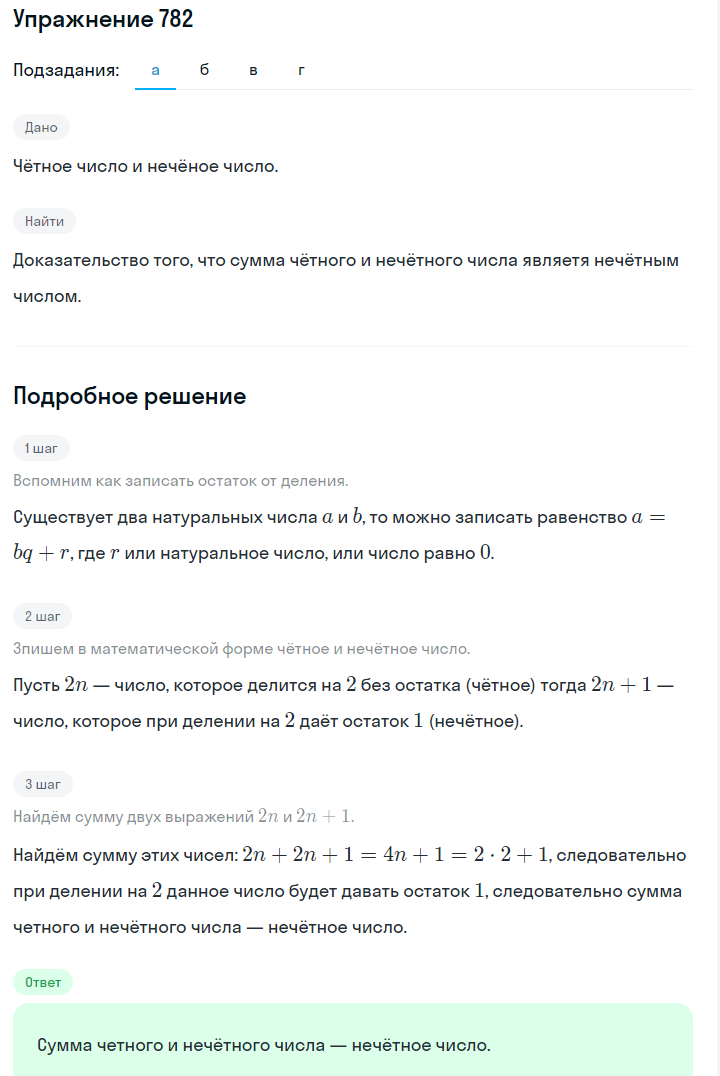 Упражнение 782

Подзадания: а б в г

Дано

Чётное число и нечёное число.

Найти

Доказательство того, что сумма чётного и нечётного числа являетя нечётным числом.

Подробное решение

1 шаг

Вспомним как записать остаток от деления.

Существует два натуральных числа $a$ и $b$, то можно записать равенство $a = bq + r$, где $r$ или натуральное число, или число равно $0$.

2 шаг

Зпишем в математической форме чётное и нечётное число.

Пусть $2n$ — число, которое делится на $2$ без остатка (чётное) тогда $2n + 1$ — число, которое при делении на $2$ даёт остаток $1$ (нечётное).

3 шаг

Найдём сумму двух выражений $2n$ и $2n + 1$.

Найдём сумму этих чисел: $2n + 2n + 1 = 4n + 1 = 2 \cdot 2 + 1$, следовательно при делении на $2$ данное число будет давать остаток $1$, следовательно сумма четного и нечётного числа — нечётное число.

Ответ

Сумма четного и нечётного числа — нечётное число.